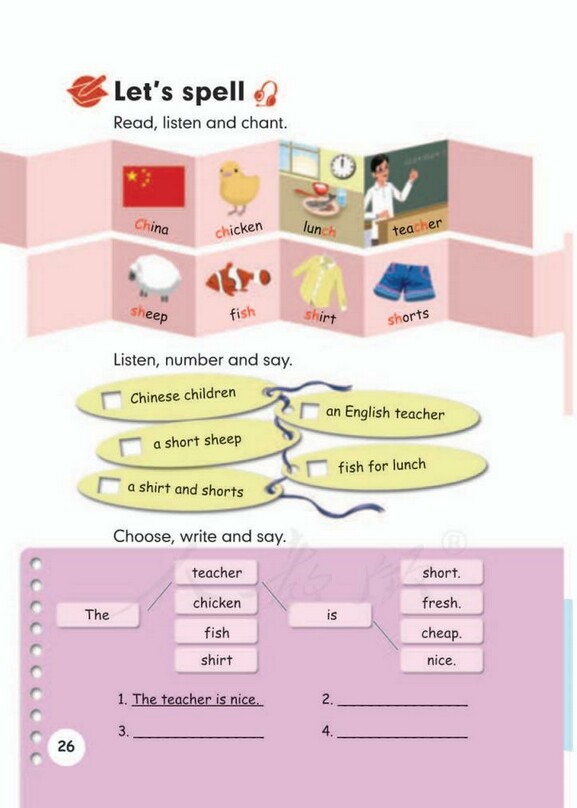 Let's spell

Read, listen and chant.

China chicken lunch teacher

sheep fish shirt shorts

Listen, number and say.

☐ Chinese children

☐ an English teacher

☐ a short sheep

☐ fish for lunch

☐ a shirt and shorts

Choose, write and say.

The

teacher
chicken
fish
shirt

is

short.
fresh.
cheap.
nice.

1. The teacher is nice.
2. ____
3. ____
4. ____

26